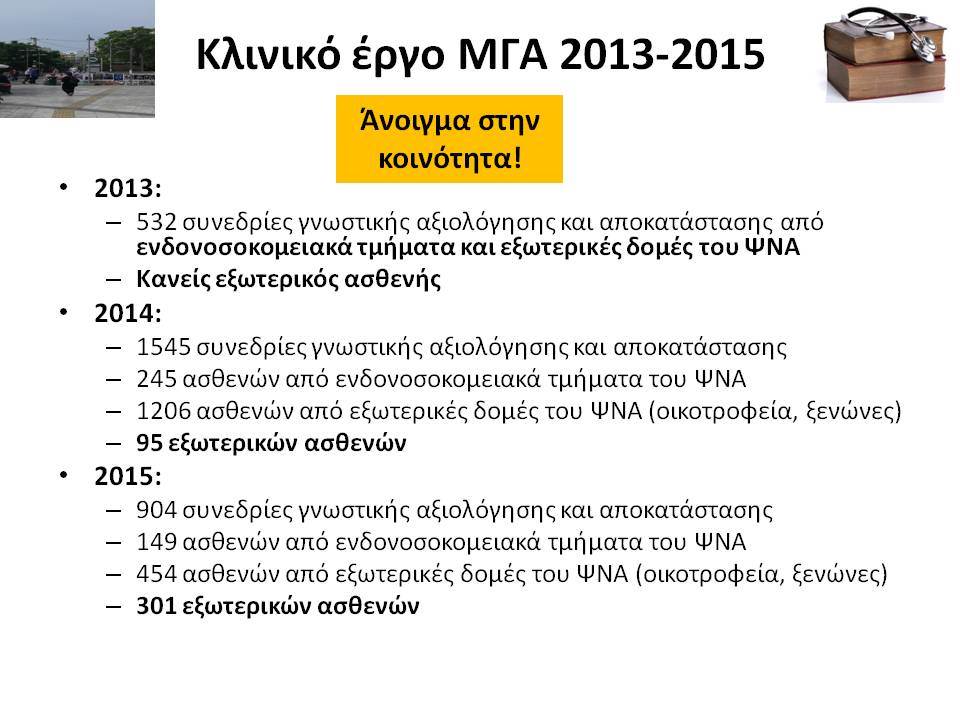 Κλινικό έργο ΜΓΑ 2013-2015

Άνοιγμα στην κοινότητα!

• 2013:
– 532 συνεδρίες γνωστικής αξιολόγησης και αποκατάστασης από ενδονοσοκομειακά τμήματα και εξωτερικές δομές του ΨΝΑ
– Κανείς εξωτερικός ασθενής
• 2014:
– 1545 συνεδρίες γνωστικής αξιολόγησης και αποκατάστασης
– 245 ασθενών από ενδονοσοκομειακά τμήματα του ΨΝΑ
– 1206 ασθενών από εξωτερικές δομές του ΨΝΑ (οικοτροφεία, ξενώνες)
– 95 εξωτερικών ασθενών
• 2015:
– 904 συνεδρίες γνωστικής αξιολόγησης και αποκατάστασης
– 149 ασθενών από ενδονοσοκομειακά τμήματα του ΨΝΑ
– 454 ασθενών από εξωτερικές δομές του ΨΝΑ (οικοτροφεία, ξενώνες)
– 301 εξωτερικών ασθενών